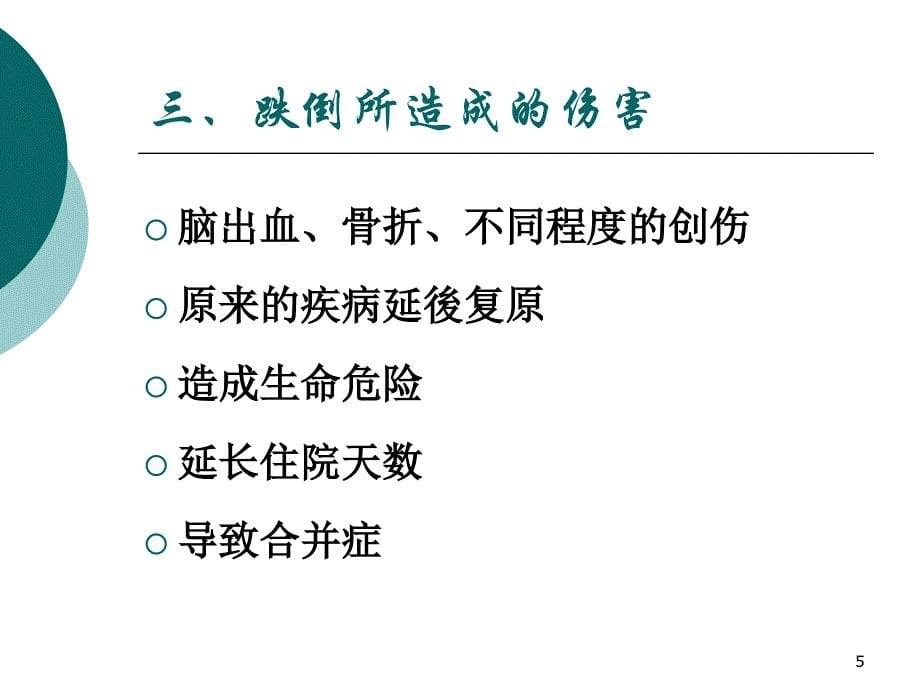 三、跌倒所造成的伤害

○ 脑出血、骨折、不同程度的创伤

○ 原来的疾病延後复原

○ 造成生命危险

○ 延长住院天数

○ 导致合并症

5